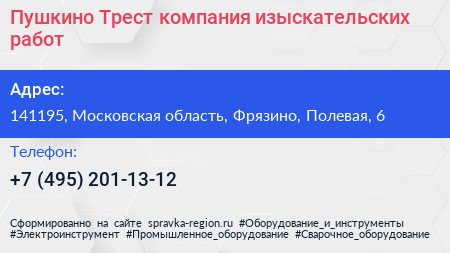 Пушкино Трест компания изыскательских работ

Адрес:

141195, Московская область, Фрязино, Полевая, 6

Телефон:

+7 (495) 201-13-12

Сформированно на сайте spravka-region.ru #Оборудование_и_инструменты #Электроинструмент #Промышленное_оборудование #Сварочное_оборудование